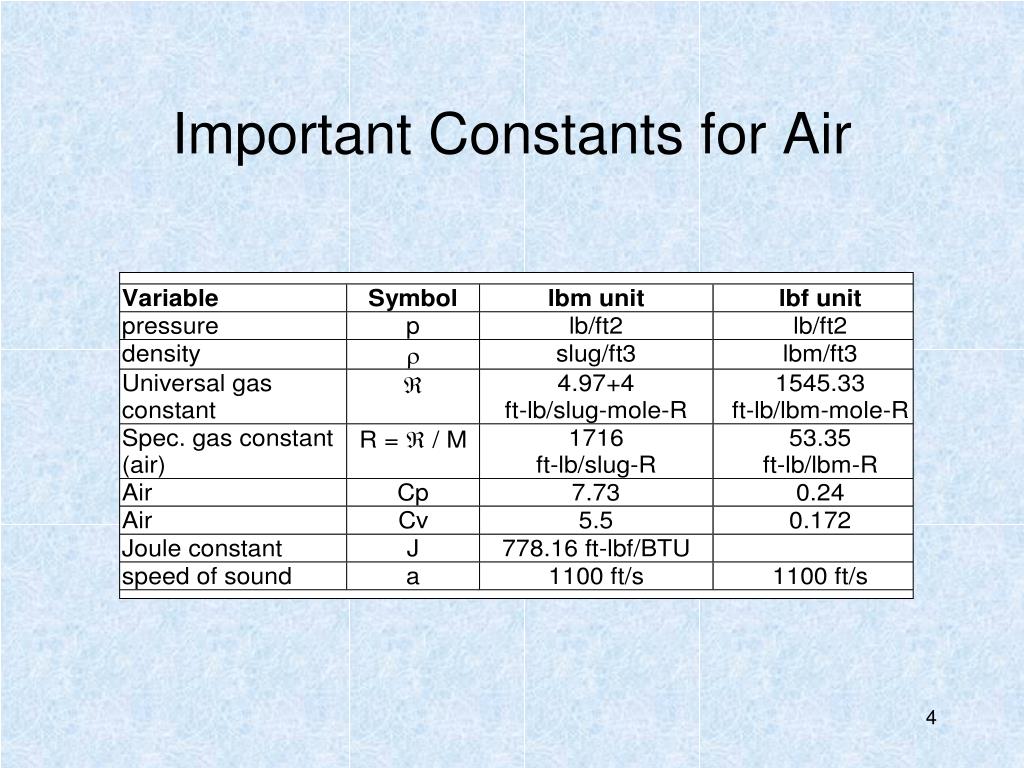 Important Constants for Air

| Variable | Symbol | lbm unit | lbf unit |
|---|---|---|---|
| pressure | p | lb/ft2 | lb/ft2 |
| density | $\rho$ | slug/ft3 | lbm/ft3 |
| Universal gas constant | $\Re$ | 4.97+4 ft-lb/slug-mole-R | 1545.33 ft-lb/lbm-mole-R |
| Spec. gas constant (air) | R = $\Re$ / M | 1716 ft-lb/slug-R | 53.35 ft-lb/lbm-R |
| Air | Cp | 7.73 | 0.24 |
| Air | Cv | 5.5 | 0.172 |
| Joule constant | J | 778.16 ft-lbf/BTU | |
| speed of sound | a | 1100 ft/s | 1100 ft/s |

4